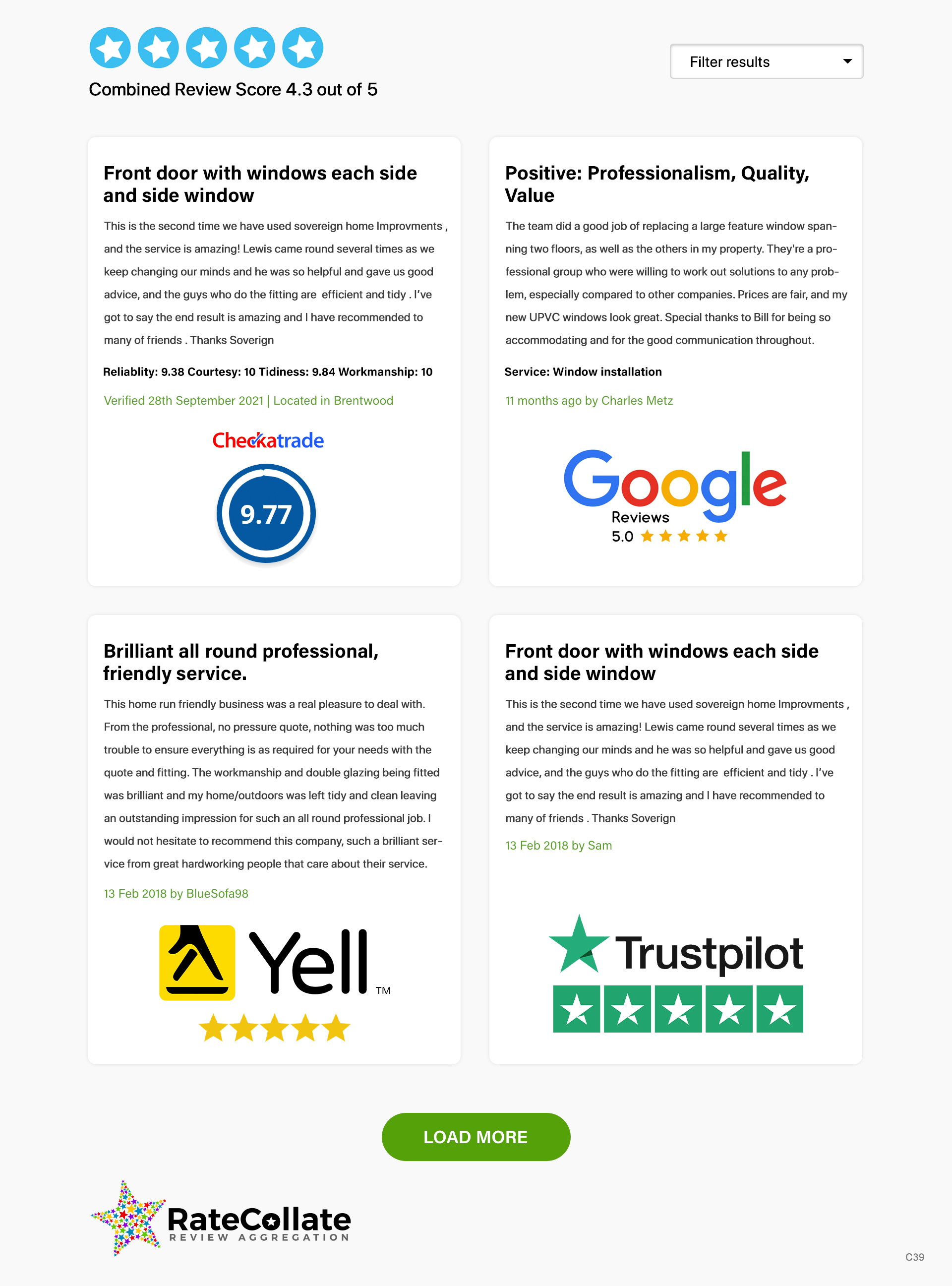 Combined Review Score 4.3 out of 5

Filter results

Front door with windows each side and side window

This is the second time we have used sovereign home Improvments , and the service is amazing! Lewis came round several times as we keep changing our minds and he was so helpful and gave us good advice, and the guys who do the fitting are efficient and tidy . I've got to say the end result is amazing and I have recommended to many of friends . Thanks Soverign

Reliablity: 9.38 Courtesy: 10 Tidiness: 9.84 Workmanship: 10

Verified 28th September 2021 | Located in Brentwood

Checkatrade

9.77

Positive: Professionalism, Quality, Value

The team did a good job of replacing a large feature window spanning two floors, as well as the others in my property. They're a professional group who were willing to work out solutions to any problem, especially compared to other companies. Prices are fair, and my new UPVC windows look great. Special thanks to Bill for being so accommodating and for the good communication throughout.

Service: Window installation

11 months ago by Charles Metz

Google Reviews 5.0

Brilliant all round professional, friendly service.

This home run friendly business was a real pleasure to deal with. From the professional, no pressure quote, nothing was too much trouble to ensure everything is as required for your needs with the quote and fitting. The workmanship and double glazing being fitted was brilliant and my home/outdoors was left tidy and clean leaving an outstanding impression for such an all round professional job. I would not hesitate to recommend this company, such a brilliant service from great hardworking people that care about their service.

13 Feb 2018 by BlueSofa98

Yell TM

Front door with windows each side and side window

This is the second time we have used sovereign home Improvments , and the service is amazing! Lewis came round several times as we keep changing our minds and he was so helpful and gave us good advice, and the guys who do the fitting are efficient and tidy . I've got to say the end result is amazing and I have recommended to many of friends . Thanks Soverign

13 Feb 2018 by Sam

Trustpilot

LOAD MORE

RateCollate
REVIEW AGGREGATION

C39